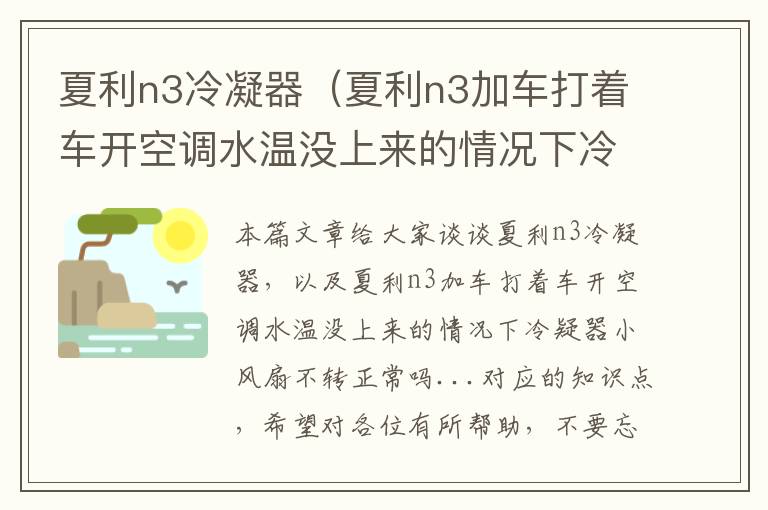 夏利n3冷凝器（夏利n3加车打着车开空调水温没上来的情况下冷

本篇文章给大家谈谈夏利n3冷凝器，以及夏利n3加车打着车开空调水温没上来的情况下冷疑器小风扇不转正常吗...对应的知识点，希望对各位有所帮助，不要忘